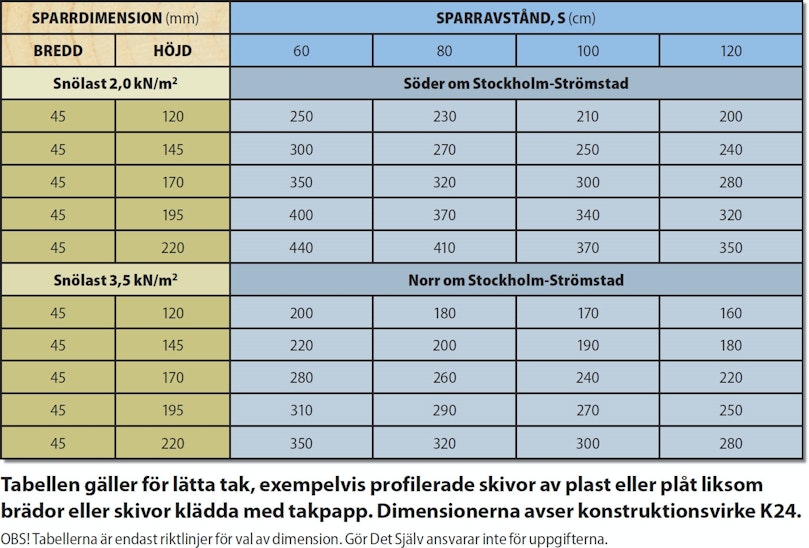 | SPARRDIMENSION (mm) | | SPARRAVSTÅND, S (cm) | | | |
|---|---|---|---|---|---|
| BREDD | HÖJD | 60 | 80 | 100 | 120 |
| Snölast 2,0 kN/m² | | Söder om Stockholm-Strömstad | | | |
| 45 | 120 | 250 | 230 | 210 | 200 |
| 45 | 145 | 300 | 270 | 250 | 240 |
| 45 | 170 | 350 | 320 | 300 | 280 |
| 45 | 195 | 400 | 370 | 340 | 320 |
| 45 | 220 | 440 | 410 | 370 | 350 |
| Snölast 3,5 kN/m² | | Norr om Stockholm-Strömstad | | | |
| 45 | 120 | 200 | 180 | 170 | 160 |
| 45 | 145 | 220 | 200 | 190 | 180 |
| 45 | 170 | 280 | 260 | 240 | 220 |
| 45 | 195 | 310 | 290 | 270 | 250 |
| 45 | 220 | 350 | 320 | 300 | 280 |

Tabellen gäller för lätta tak, exempelvis profilerade skivor av plast eller plåt liksom brädor eller skivor klädda med takpapp. Dimensionerna avser konstruktionsvirke K24.

OBS! Tabellerna är endast riktlinjer för val av dimension. Gör Det Själv ansvarar inte för uppgifterna.